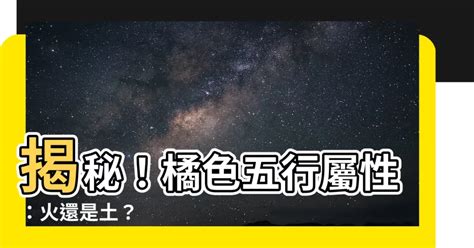 揭秘！橘色五行屬性：火還是土？